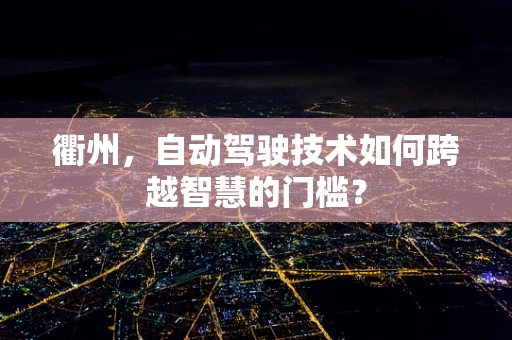 衢州，自动驾驶技术如何跨越智慧的门槛?